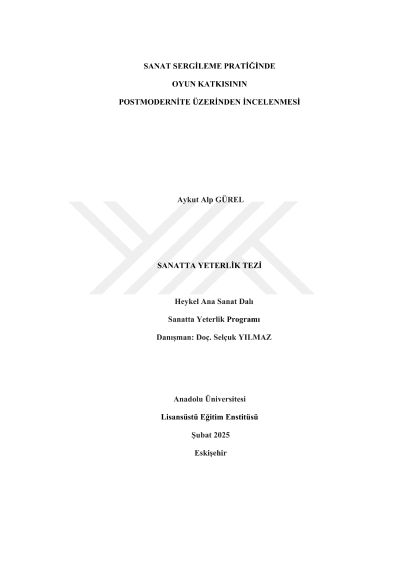 SANAT SERGİLEME PRATİĞİNDE
OYUN KATKISININ
POSTMODERNİTE ÜZERİNDEN İNCELENMESİ

Aykut Alp GÜREL

SANATTA YETERLİK TEZİ

Heykel Ana Sanat Dalı
Sanatta Yeterlik Programı
Danışman: Doç. Selçuk YILMAZ

Anadolu Üniversitesi
Lisansüstü Eğitim Enstitüsü
Şubat 2025
Eskişehir